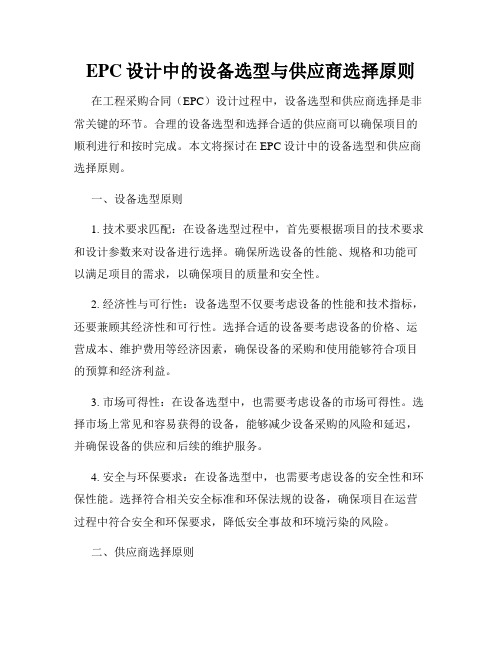 EPC 设计中的设备选型与供应商选择原则

在工程采购合同（EPC）设计过程中，设备选型和供应商选择是非常关键的环节。合理的设备选型和选择合适的供应商可以确保项目的顺利进行和按时完成。本文将探讨在 EPC 设计中的设备选型和供应商选择原则。

一、设备选型原则

1. 技术要求匹配：在设备选型过程中，首先要根据项目的技术要求和设计参数来对设备进行选择。确保所选设备的性能、规格和功能可以满足项目的需求，以确保项目的质量和安全性。

2. 经济性与可行性：设备选型不仅要考虑设备的性能和技术指标，还要兼顾其经济性和可行性。选择合适的设备要考虑设备的价格、运营成本、维护费用等经济因素，确保设备的采购和使用能够符合项目的预算和经济利益。

3. 市场可得性：在设备选型中，也需要考虑设备的市场可得性。选择市场上常见和容易获得的设备，能够减少设备采购的风险和延迟，并确保设备的供应和后续的维护服务。

4. 安全与环保要求：在设备选型中，也需要考虑设备的安全性和环保性能。选择符合相关安全标准和环保法规的设备，确保项目在运营过程中符合安全和环保要求，降低安全事故和环境污染的风险。

二、供应商选择原则